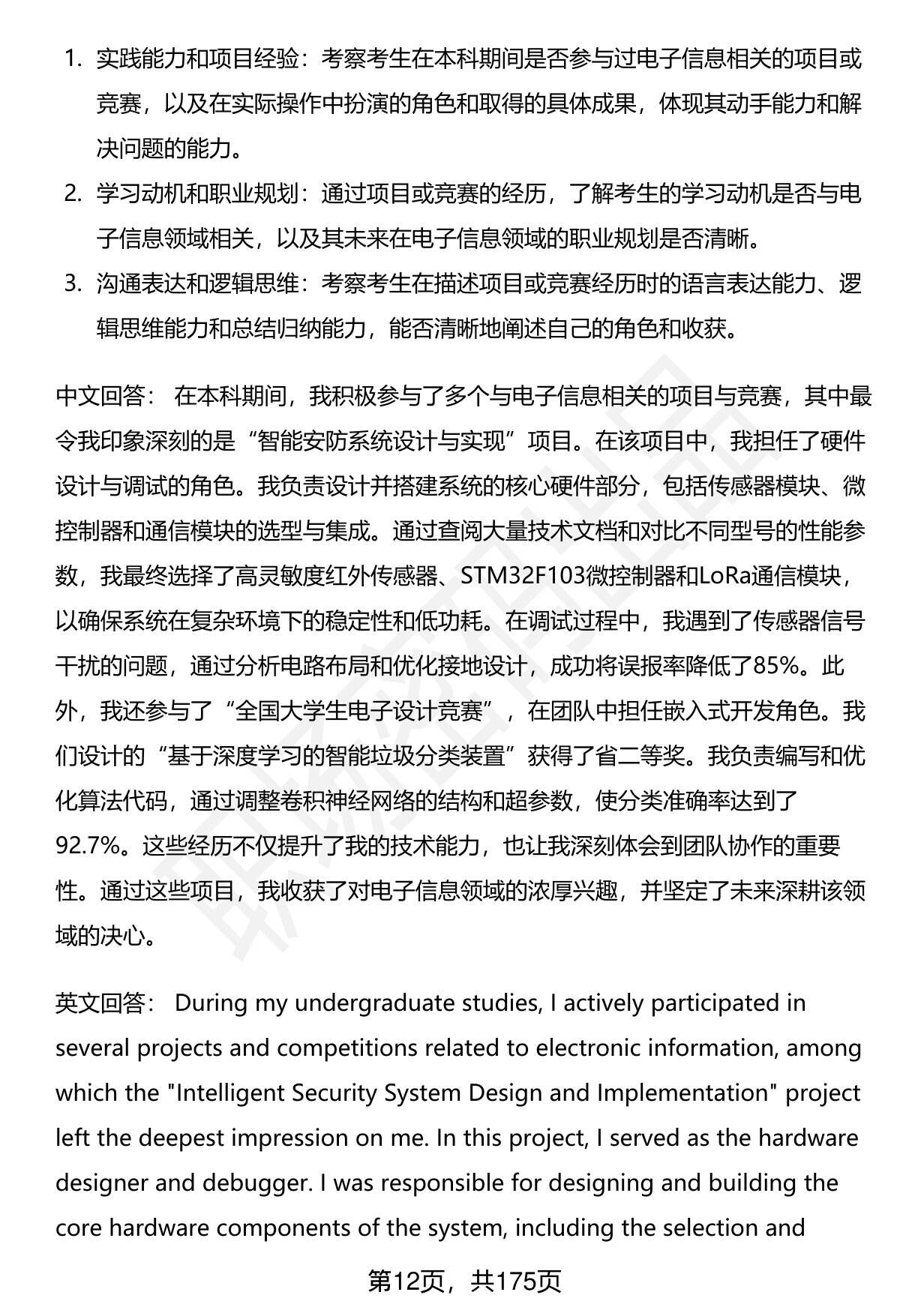 1. 实践能力和项目经验：考察考生在本科期间是否参与过电子信息相关的项目或竞赛，以及在实际操作中扮演的角色和取得的具体成果，体现其动手能力和解决问题的能力。
2. 学习动机和职业规划：通过项目或竞赛的经历，了解考生的学习动机是否与电子信息领域相关，以及其未来在电子信息领域的职业规划是否清晰。
3. 沟通表达和逻辑思维：考察考生在描述项目或竞赛经历时的语言表达能力、逻辑思维能力和总结归纳能力，能否清晰地阐述自己的角色和收获。

中文回答： 在本科期间，我积极参与了多个与电子信息相关的项目与竞赛，其中最令我印象深刻的是“智能安防系统设计与实现”项目。在该项目中，我担任了硬件设计与调试的角色。我负责设计并搭建系统的核心硬件部分，包括传感器模块、微控制器和通信模块的选型与集成。通过查阅大量技术文档和对比不同型号的性能参数，我最终选择了高灵敏度红外传感器、STM32F103微控制器和LoRa通信模块，以确保系统在复杂环境下的稳定性和低功耗。在调试过程中，我遇到了传感器信号干扰的问题，通过分析电路布局和优化接地设计，成功将误报率降低了85%。此外，我还参与了“全国大学生电子设计竞赛”，在团队中担任嵌入式开发角色。我们设计的“基于深度学习的智能垃圾分类装置”获得了省二等奖。我负责编写和优化算法代码，通过调整卷积神经网络的结构和超参数，使分类准确率达到了92.7%。这些经历不仅提升了我的技术能力，也让我深刻体会到团队协作的重要性。通过这些项目，我收获了对电子信息领域的浓厚兴趣，并坚定了未来深耕该领域的决心。

英文回答： During my undergraduate studies, I actively participated in several projects and competitions related to electronic information, among which the "Intelligent Security System Design and Implementation" project left the deepest impression on me. In this project, I served as the hardware designer and debugger. I was responsible for designing and building the core hardware components of the system, including the selection and

第12页，共175页